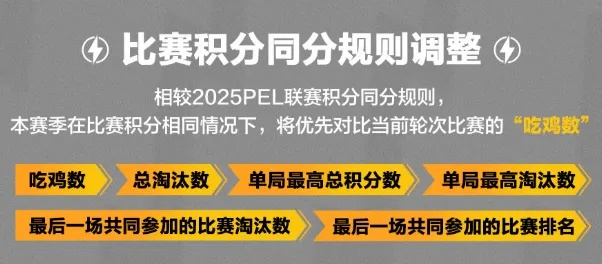 比赛积分同分规则调整

相较2025PEL联赛积分同分规则，
本赛季在比赛积分相同情况下，将优先对比当前轮次比赛的“吃鸡数”

吃鸡数
总淘汰数
单局最高总积分数
单局最高淘汰数
最后一场共同参加的比赛淘汰数
最后一场共同参加的比赛排名